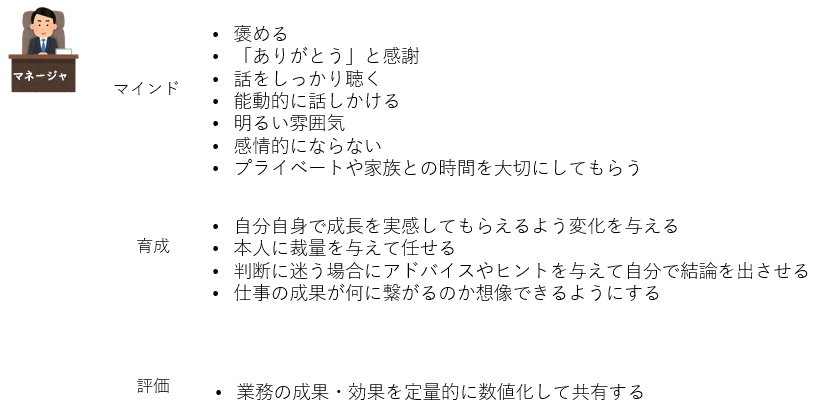 マネージャ

マインド

• 褒める
• 「ありがとう」と感謝
• 話をしっかり聴く
• 能動的に話しかける
• 明るい雰囲気
• 感情的にならない
• プライベートや家族との時間を大切にしてもらう

育成

• 自分自身で成長を実感してもらえるよう変化を与える
• 本人に裁量を与えて任せる
• 判断に迷う場合にアドバイスやヒントを与えて自分で結論を出させる
• 仕事の成果が何に繋がるのか想像できるようにする

評価

• 業務の成果・効果を定量的に数値化して共有する